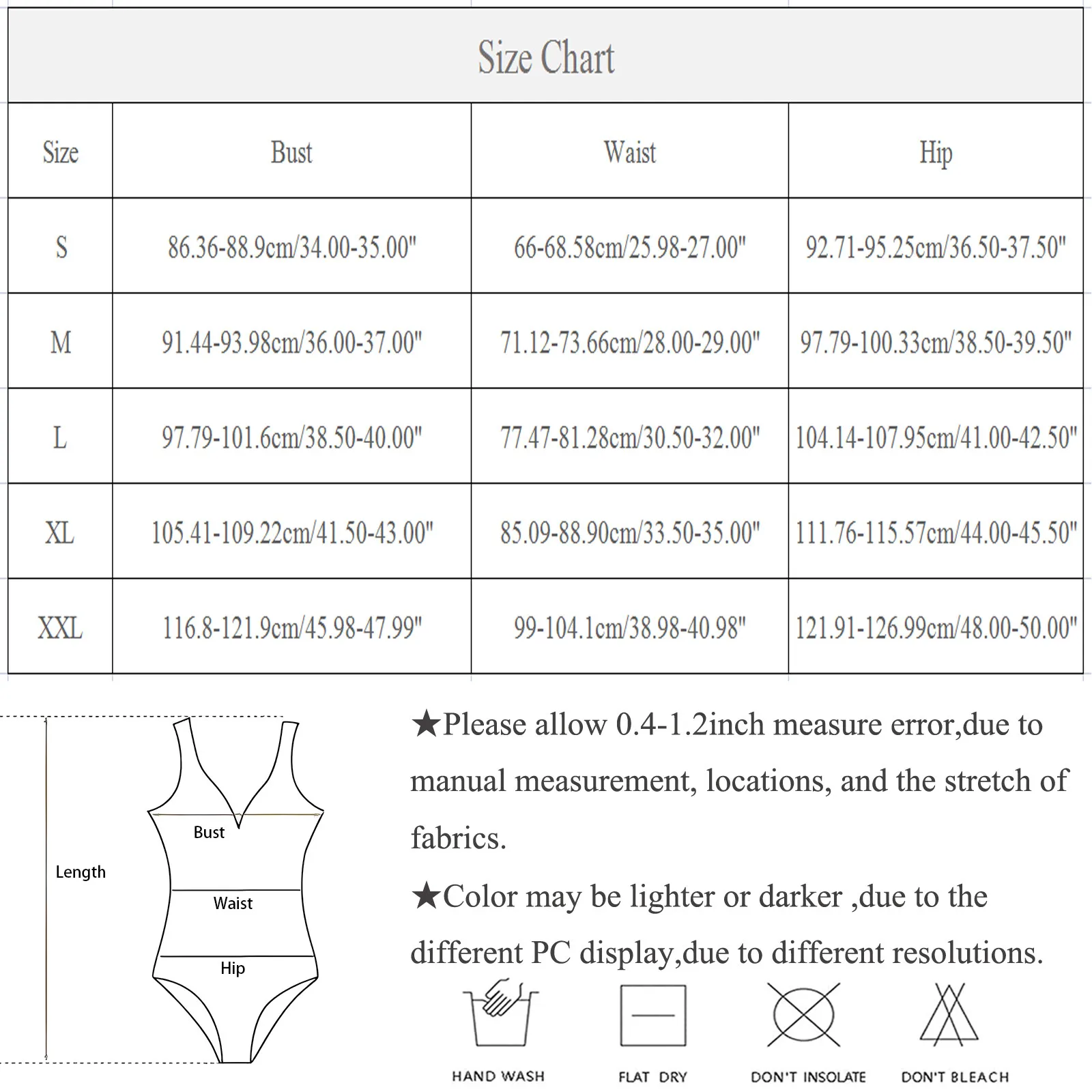 Size Chart

| Size | Bust | Waist | Hip |
|---|---|---|---|
| S | 86.36-88.9cm/34.00-35.00" | 66-68.58cm/25.98-27.00" | 92.71-95.25cm/36.50-37.50" |
| M | 91.44-93.98cm/36.00-37.00" | 71.12-73.66cm/28.00-29.00" | 97.79-100.33cm/38.50-39.50" |
| L | 97.79-101.6cm/38.50-40.00" | 77.47-81.28cm/30.50-32.00" | 104.14-107.95cm/41.00-42.50" |
| XL | 105.41-109.22cm/41.50-43.00" | 85.09-88.90cm/33.50-35.00" | 111.76-115.57cm/44.00-45.50" |
| XXL | 116.8-121.9cm/45.98-47.99" | 99-104.1cm/38.98-40.98" | 121.91-126.99cm/48.00-50.00" |

Length
Bust
Waist
Hip

★Please allow 0.4-1.2inch measure error,due to manual measurement, locations, and the stretch of fabrics.

★Color may be lighter or darker ,due to the different PC display,due to different resolutions.

HAND WASH
FLAT DRY
DON'T INSOLATE
DON'T BLEACH